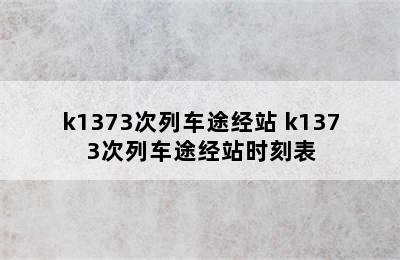 k1373次列车途经站 k1373次列车途经站时刻表